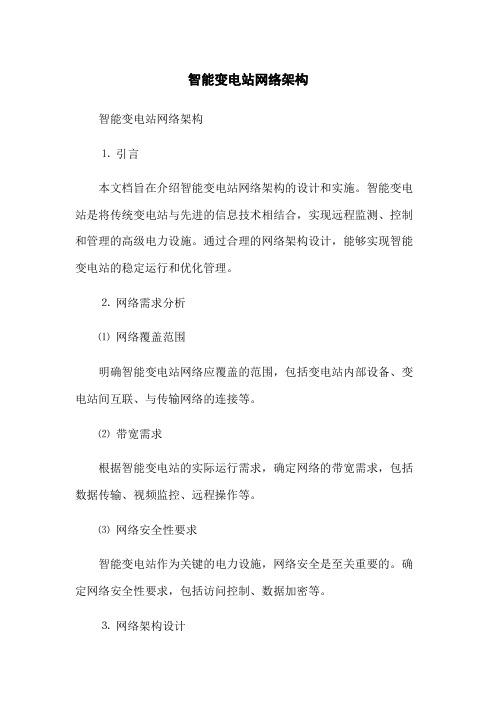 智能变电站网络架构

智能变电站网络架构

1. 引言

本文档旨在介绍智能变电站网络架构的设计和实施。智能变电站是将传统变电站与先进的信息技术相结合，实现远程监测、控制和管理的高级电力设施。通过合理的网络架构设计，能够实现智能变电站的稳定运行和优化管理。

2. 网络需求分析

⑴ 网络覆盖范围

明确智能变电站网络应覆盖的范围，包括变电站内部设备、变电站间互联、与传输网络的连接等。

⑵ 带宽需求

根据智能变电站的实际运行需求，确定网络的带宽需求，包括数据传输、视频监控、远程操作等。

⑶ 网络安全性要求

智能变电站作为关键的电力设施，网络安全是至关重要的。确定网络安全性要求，包括访问控制、数据加密等。

3. 网络架构设计